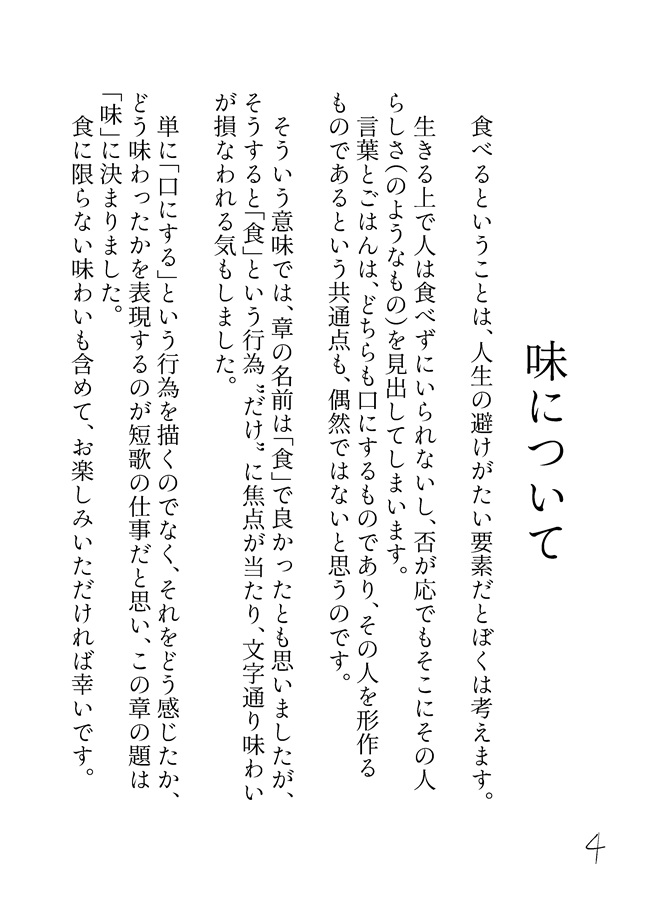 味について

食べるということは、人生の避けがたい要素だとぼくは考えます。
生きる上で人は食べずにいられないし、否が応でもそこにその人らしさ(のようなもの)を見出してしまいます。
言葉とごはんは、どちらも口にするものであり、その人を形作るものであるという共通点も、偶然ではないと思うのです。

そういう意味では、章の名前は「食」で良かったとも思いましたが、そうすると「食」という行為〝だけ〟に焦点が当たり、文字通り味わいが損なわれる気もしました。

単に「口にする」という行為を描くのでなく、それをどう感じたか、どう味わったかを表現するのが短歌の仕事だと思い、この章の題は「味」に決まりました。
食に限らない味わいも含めて、お楽しみいただければ幸いです。

4